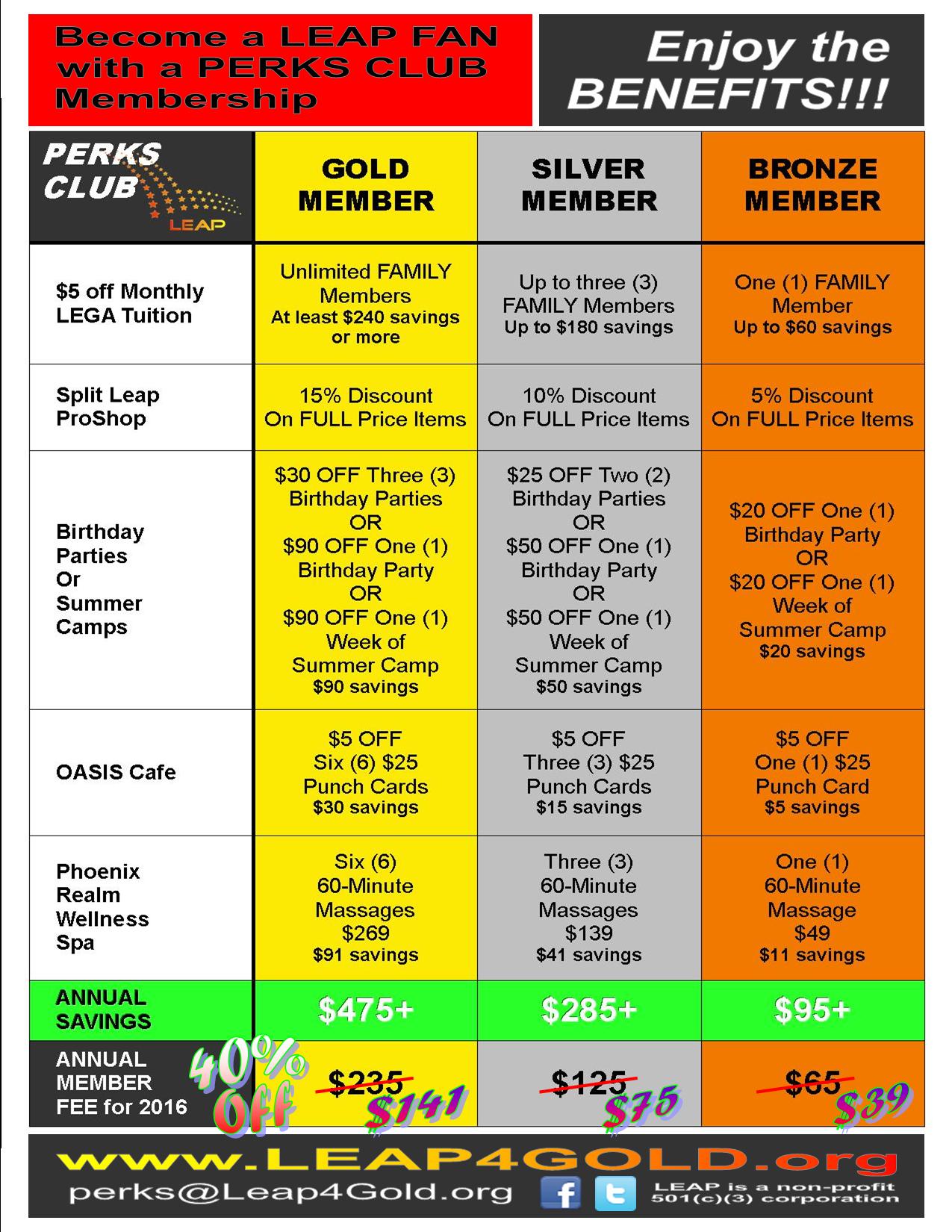 Become a LEAP FAN with a PERKS CLUB Membership

Enjoy the BENEFITS!!!

| PERKS CLUB LEAP | GOLD MEMBER | SILVER MEMBER | BRONZE MEMBER |
|---|---|---|---|
| \$5 off Monthly LEGA Tuition | Unlimited FAMILY Members At least \$240 savings or more | Up to three (3) FAMILY Members Up to \$180 savings | One (1) FAMILY Member Up to \$60 savings |
| Split Leap ProShop | 15% Discount On FULL Price Items | 10% Discount On FULL Price Items | 5% Discount On FULL Price Items |
| Birthday Parties Or Summer Camps | \$30 OFF Three (3) Birthday Parties OR \$90 OFF One (1) Birthday Party OR \$90 OFF One (1) Week of Summer Camp \$90 savings | \$25 OFF Two (2) Birthday Parties OR \$50 OFF One (1) Birthday Party OR \$50 OFF One (1) Week of Summer Camp \$50 savings | \$20 OFF One (1) Birthday Party OR \$20 OFF One (1) Week of Summer Camp \$20 savings |
| OASIS Cafe | \$5 OFF Six (6) \$25 Punch Cards \$30 savings | \$5 OFF Three (3) \$25 Punch Cards \$15 savings | \$5 OFF One (1) \$25 Punch Card \$5 savings |
| Phoenix Realm Wellness Spa | Six (6) 60-Minute Massages \$269 \$91 savings | Three (3) 60-Minute Massages \$139 \$41 savings | One (1) 60-Minute Massage \$49 \$11 savings |
| ANNUAL SAVINGS | \$475+ | \$285+ | \$95+ |
| ANNUAL MEMBER FEE for 2016 40% Off | \$235 \$141 | \$125 \$75 | \$65 \$39 |

www.LEAP4GOLD.org
perks@Leap4Gold.org
LEAP is a non-profit 501(c)(3) corporation